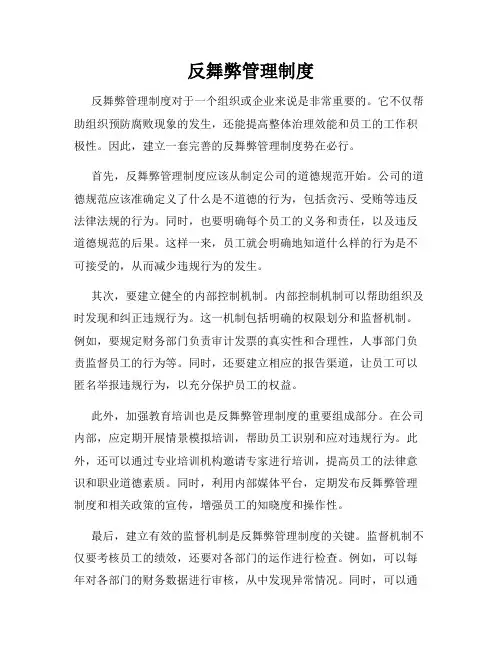 反舞弊管理制度

反舞弊管理制度对于一个组织或企业来说是非常重要的。它不仅帮助组织预防腐败现象的发生，还能提高整体治理效能和员工的工作积极性。因此，建立一套完善的反舞弊管理制度势在必行。

首先，反舞弊管理制度应该从制定公司的道德规范开始。公司的道德规范应该准确定义了什么是不道德的行为，包括贪污、受贿等违反法律法规的行为。同时，也要明确每个员工的义务和责任，以及违反道德规范的后果。这样一来，员工就会明确地知道什么样的行为是不可接受的，从而减少违规行为的发生。

其次，要建立健全的内部控制机制。内部控制机制可以帮助组织及时发现和纠正违规行为。这一机制包括明确的权限划分和监督机制。例如，要规定财务部门负责审计发票的真实性和合理性，人事部门负责监督员工的行为等。同时，还要建立相应的报告渠道，让员工可以匿名举报违规行为，以充分保护员工的权益。

此外，加强教育培训也是反舞弊管理制度的重要组成部分。在公司内部，应定期开展情景模拟培训，帮助员工识别和应对违规行为。此外，还可以通过专业培训机构邀请专家进行培训，提高员工的法律意识和职业道德素质。同时，利用内部媒体平台，定期发布反舞弊管理制度和相关政策的宣传，增强员工的知晓度和操作性。

最后，建立有效的监督机制是反舞弊管理制度的关键。监督机制不仅要考核员工的绩效，还要对各部门的运作进行检查。例如，可以每年对各部门的财务数据进行审核，从中发现异常情况。同时，可以通